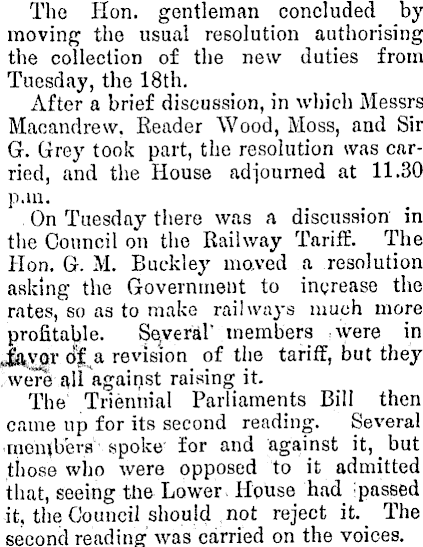 The Hon. gentleman concluded by moving the usual resolution authorising the collection of the new duties from Tuesday, the 18th.

After a brief discussion, in which Messrs Macandrew, Reader Wood, Moss, and Sir G. Grey took part, the resolution was carried, and the House adjourned at 11.30 p.m.

On Tuesday there was a discussion in the Council on the Railway Tariff. The Hon. G. M. Buckley moved a resolution asking the Government to increase the rates, so as to make railways much more profitable. Several members were in favor of a revision of the tariff, but they were all against raising it.

The Triennial Parliaments Bill then came up for its second reading. Several members spoke for and against it, but those who were opposed to it admitted that, seeing the Lower House had passed it, the Council should not reject it. The second reading was carried on the voices.